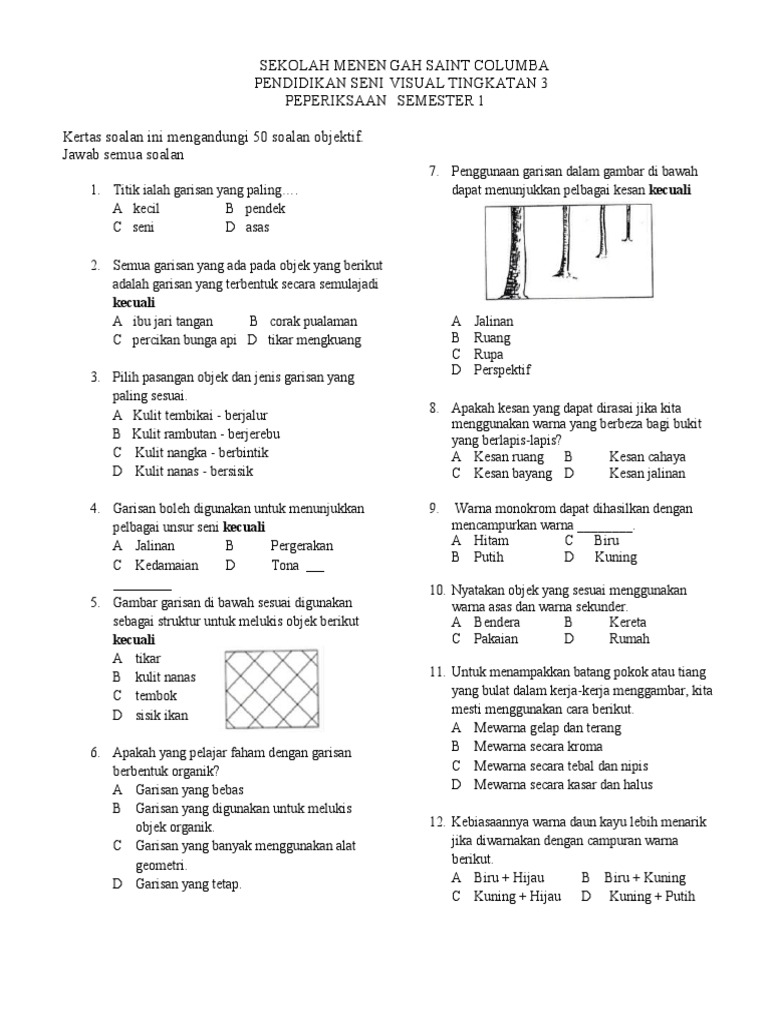 SEKOLAH MENEN GAH SAINT COLUMBA
PENDIDIKAN SENI VISUAL TINGKATAN 3
PEPERIKSAAN SEMESTER 1

Kertas soalan ini mengandungi 50 soalan objektif.
Jawab semua soalan

1. Titik ialah garisan yang paling….
A kecil B pendek
C seni D asas

2. Semua garisan yang ada pada objek yang berikut adalah garisan yang terbentuk secara semulajadi **kecuali**
A ibu jari tangan B corak pualaman
C percikan bunga api D tikar mengkuang

3. Pilih pasangan objek dan jenis garisan yang paling sesuai.
A Kulit tembikai - berjalur
B Kulit rambutan - berjerebu
C Kulit nangka - berbintik
D Kulit nanas - bersisik

4. Garisan boleh digunakan untuk menunjukkan pelbagai unsur seni **kecuali**
A Jalinan B Pergerakan
C Kedamaian D Tona ___
________

5. Gambar garisan di bawah sesuai digunakan sebagai struktur untuk melukis objek berikut **kecuali**
A tikar
B kulit nanas
C tembok
D sisik ikan

6. Apakah yang pelajar faham dengan garisan berbentuk organik?
A Garisan yang bebas
B Garisan yang digunakan untuk melukis objek organik.
C Garisan yang banyak menggunakan alat geometri.
D Garisan yang tetap.

7. Penggunaan garisan dalam gambar di bawah dapat menunjukkan pelbagai kesan **kecuali**
A Jalinan
B Ruang
C Rupa
D Perspektif

8. Apakah kesan yang dapat dirasai jika kita menggunakan warna yang berbeza bagi bukit yang berlapis-lapis?
A Kesan ruang B Kesan cahaya
C Kesan bayang D Kesan jalinan

9. Warna monokrom dapat dihasilkan dengan mencampurkan warna ________.
A Hitam C Biru
B Putih D Kuning

10. Nyatakan objek yang sesuai menggunakan warna asas dan warna sekunder.
A Bendera B Kereta
C Pakaian D Rumah

11. Untuk menampakkan batang pokok atau tiang yang bulat dalam kerja-kerja menggambar, kita mesti menggunakan cara berikut.
A Mewarna gelap dan terang
B Mewarna secara kroma
C Mewarna secara tebal dan nipis
D Mewarna secara kasar dan halus

12. Kebiasaannya warna daun kayu lebih menarik jika diwarnakan dengan campuran warna berikut.
A Biru + Hijau B Biru + Kuning
C Kuning + Hijau D Kuning + Putih